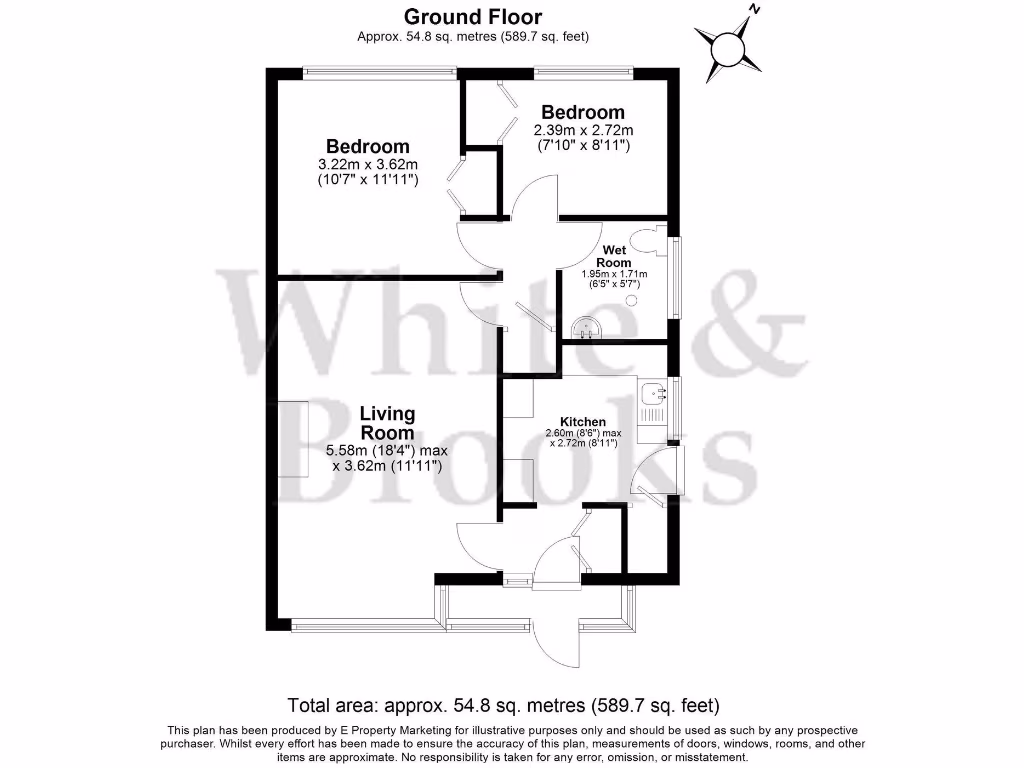 Ground Floor
Approx. 54.8 sq. metres (589.7 sq. feet)

N

Bedroom
3.22m x 3.62m
(10'7" x 11'11")

Bedroom
2.39m x 2.72m
(7'10" x 8'11")

Wet Room
1.95m x 1.71m
(6'5" x 5'7")

White & Brooks

Living Room
5.58m (18'4") max
x 3.62m (11'11")

Kitchen
2.60m (8'6") max
x 2.72m (8'11")

Total area: approx. 54.8 sq. metres (589.7 sq. feet)

This plan has been produced by E Property Marketing for illustrative purposes only and should be used as such by any prospective purchaser. Whilst every effort has been made to ensure the accuracy of this plan, measurements of doors, windows, rooms, and other items are approximate. No responsibility is taken for any error, omission, or misstatement.